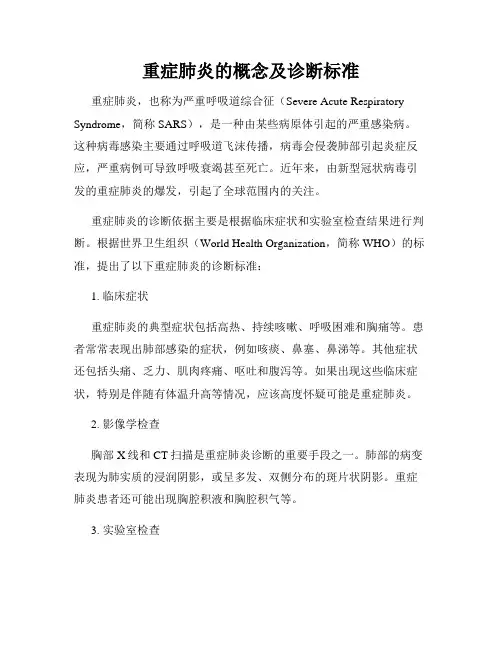 重症肺炎的概念及诊断标准

重症肺炎，也称为严重呼吸道综合征（Severe Acute Respiratory Syndrome，简称 SARS），是一种由某些病原体引起的严重感染病。这种病毒感染主要通过呼吸道飞沫传播，病毒会侵袭肺部引起炎症反应，严重病例可导致呼吸衰竭甚至死亡。近年来，由新型冠状病毒引发的重症肺炎的爆发，引起了全球范围内的关注。

重症肺炎的诊断依据主要是根据临床症状和实验室检查结果进行判断。根据世界卫生组织（World Health Organization，简称 WHO）的标准，提出了以下重症肺炎的诊断标准：

1. 临床症状

重症肺炎的典型症状包括高热、持续咳嗽、呼吸困难和胸痛等。患者常常表现出肺部感染的症状，例如咳痰、鼻塞、鼻涕等。其他症状还包括头痛、乏力、肌肉疼痛、呕吐和腹泻等。如果出现这些临床症状，特别是伴随有体温升高等情况，应该高度怀疑可能是重症肺炎。

2. 影像学检查

胸部 X 线和 CT 扫描是重症肺炎诊断的重要手段之一。肺部的病变表现为肺实质的浸润阴影，或呈多发、双侧分布的斑片状阴影。重症肺炎患者还可能出现胸腔积液和胸腔积气等。

3. 实验室检查